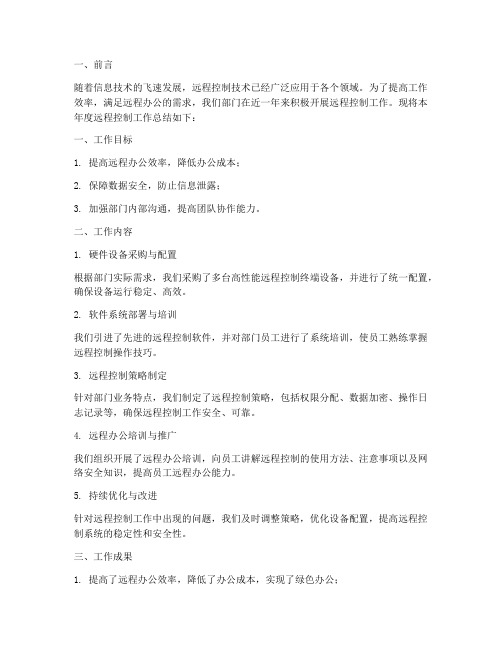 一、前言

随着信息技术的飞速发展，远程控制技术已经广泛应用于各个领域。为了提高工作效率，满足远程办公的需求，我们部门在近一年来积极开展远程控制工作。现将本年度远程控制工作总结如下：

一、工作目标

1. 提高远程办公效率，降低办公成本；

2. 保障数据安全，防止信息泄露；

3. 加强部门内部沟通，提高团队协作能力。

二、工作内容

1. 硬件设备采购与配置

根据部门实际需求，我们采购了多台高性能远程控制终端设备，并进行了统一配置，确保设备运行稳定、高效。

2. 软件系统部署与培训

我们引进了先进的远程控制软件，并对部门员工进行了系统培训，使员工熟练掌握远程控制操作技巧。

3. 远程控制策略制定

针对部门业务特点，我们制定了远程控制策略，包括权限分配、数据加密、操作日志记录等，确保远程控制工作安全、可靠。

4. 远程办公培训与推广

我们组织开展了远程办公培训，向员工讲解远程控制的使用方法、注意事项以及网络安全知识，提高员工远程办公能力。

5. 持续优化与改进

针对远程控制工作中出现的问题，我们及时调整策略，优化设备配置，提高远程控制系统的稳定性和安全性。

三、工作成果

1. 提高了远程办公效率，降低了办公成本，实现了绿色办公；